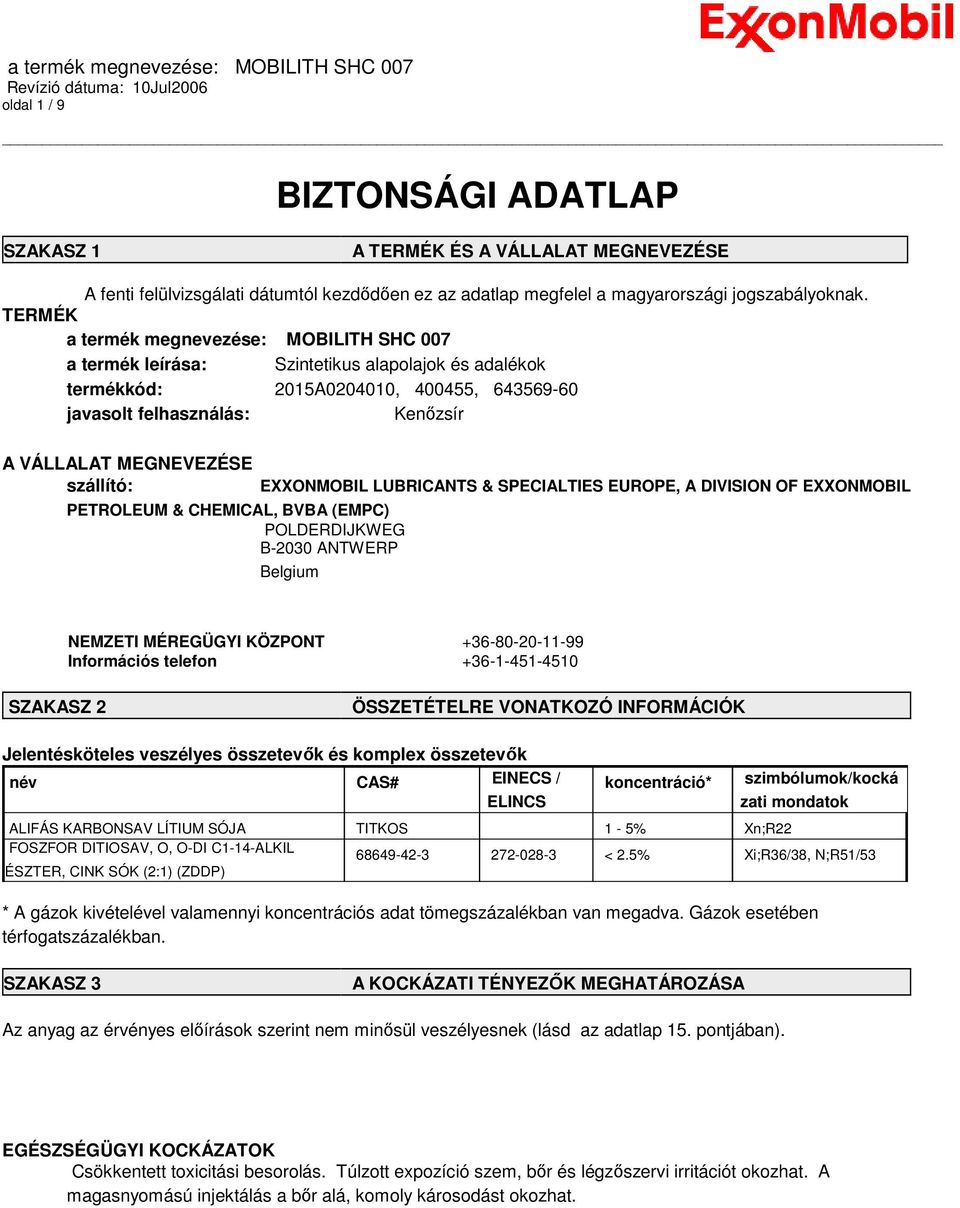 ExxonMobil

a termék megnevezése: MOBILITH SHC 007
Revízió dátuma: 10Jul2006
oldal 1 / 9

BIZTONSÁGI ADATLAP

SZAKASZ 1 A TERMÉK ÉS A VÁLLALAT MEGNEVEZÉSE

A fenti felülvizsgálati dátumtól kezdődően ez az adatlap megfelel a magyarországi jogszabályoknak.

TERMÉK
a termék megnevezése: MOBILITH SHC 007
a termék leírása: Szintetikus alapolajok és adalékok
termékkód: 2015A0204010, 400455, 643569-60
javasolt felhasználás: Kenőzsír

A VÁLLALAT MEGNEVEZÉSE
szállító: EXXONMOBIL LUBRICANTS & SPECIALTIES EUROPE, A DIVISION OF EXXONMOBIL PETROLEUM & CHEMICAL, BVBA (EMPC)
POLDERDIJKWEG
B-2030 ANTWERP
Belgium

NEMZETI MÉREGÜGYI KÖZPONT +36-80-20-11-99
Információs telefon +36-1-451-4510

SZAKASZ 2 ÖSSZETÉTELRE VONATKOZÓ INFORMÁCIÓK

Jelentésköteles veszélyes összetevők és komplex összetevők

| név | CAS# | EINECS / ELINCS | koncentráció* | szimbólumok/kockázati mondatok |
|---|---|---|---|---|
| ALIFÁS KARBONSAV LÍTIUM SÓJA | TITKOS | | 1 - 5% | Xn;R22 |
| FOSZFOR DITIOSAV, O, O-DI C1-14-ALKIL ÉSZTER, CINK SÓK (2:1) (ZDDP) | 68649-42-3 | 272-028-3 | < 2.5% | Xi;R36/38, N;R51/53 |

* A gázok kivételével valamennyi koncentrációs adat tömegszázalékban van megadva. Gázok esetében térfogatszázalékban.

SZAKASZ 3 A KOCKÁZATI TÉNYEZŐK MEGHATÁROZÁSA

Az anyag az érvényes előírások szerint nem minősül veszélyesnek (lásd az adatlap 15. pontjában).

EGÉSZSÉGÜGYI KOCKÁZATOK
Csökkentett toxicitási besorolás. Túlzott expozíció szem, bőr és légzőszervi irritációt okozhat. A magasnyomású injektálás a bőr alá, komoly károsodást okozhat.